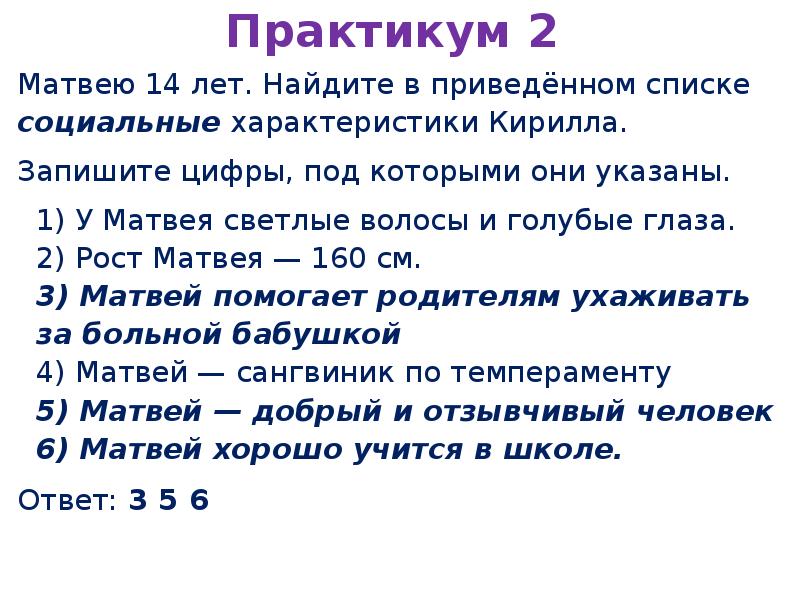 Практикум 2

Матвею 14 лет. Найдите в приведённом списке социальные характеристики Кирилла.

Запишите цифры, под которыми они указаны.

1) У Матвея светлые волосы и голубые глаза.
2) Рост Матвея — 160 см.
3) Матвей помогает родителям ухаживать за больной бабушкой
4) Матвей — сангвиник по темпераменту
5) Матвей — добрый и отзывчивый человек
6) Матвей хорошо учится в школе.

Ответ: 3 5 6